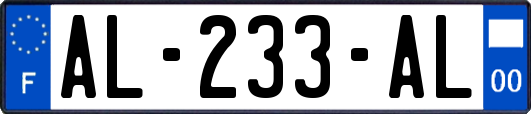 F
AL-233-AL
00